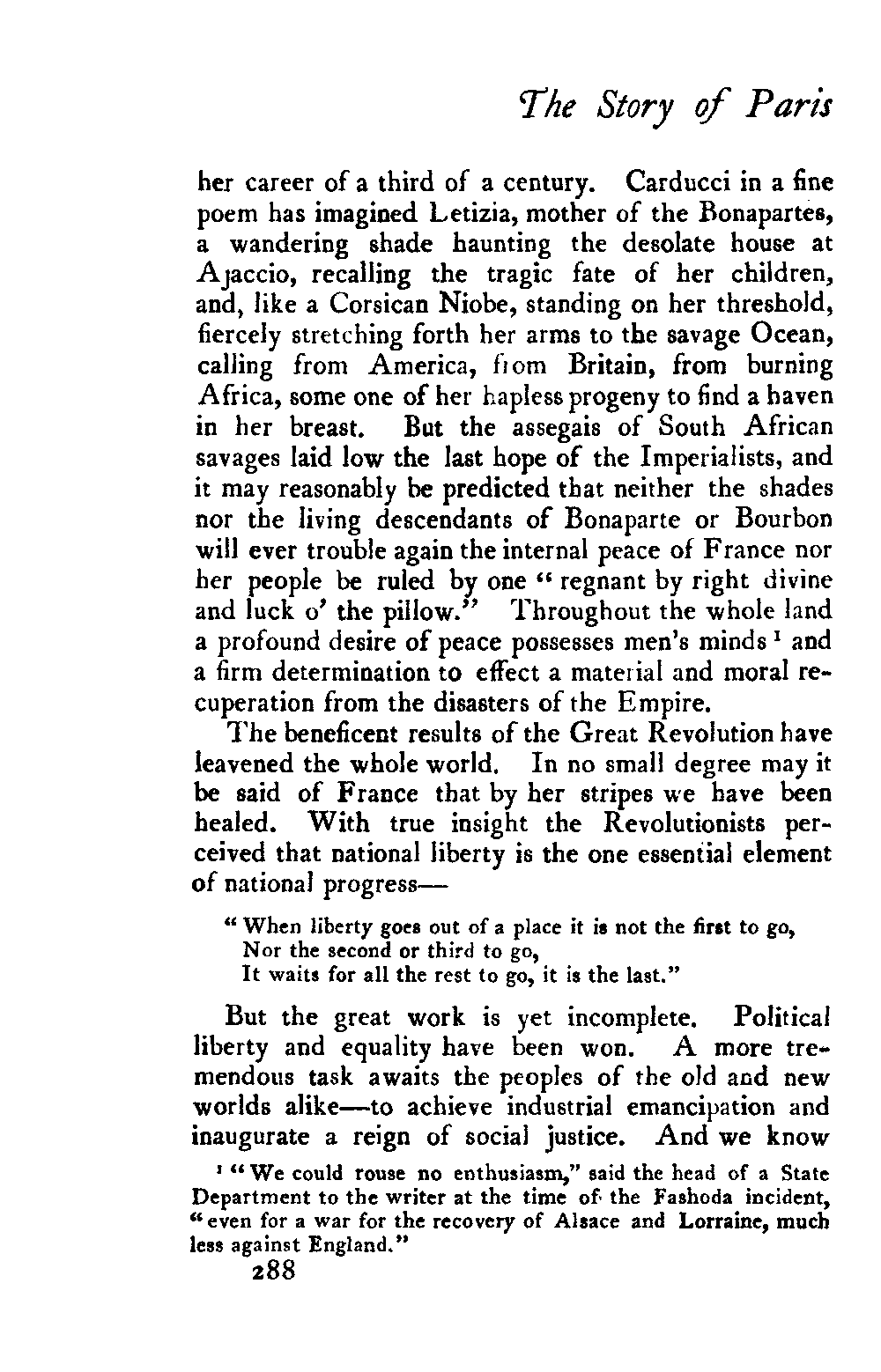 The Story of Paris

her career of a third of a century. Carducci in a fine poem has imagined Letizia, mother of the Bonapartes, a wandering shade haunting the desolate house at Ajaccio, recalling the tragic fate of her children, and, like a Corsican Niobe, standing on her threshold, fiercely stretching forth her arms to the savage Ocean, calling from America, from Britain, from burning Africa, some one of her hapless progeny to find a haven in her breast. But the assegais of South African savages laid low the last hope of the Imperialists, and it may reasonably be predicted that neither the shades nor the living descendants of Bonaparte or Bourbon will ever trouble again the internal peace of France nor her people be ruled by one "regnant by right divine and luck o' the pillow." Throughout the whole land a profound desire of peace possesses men's minds $^1$ and a firm determination to effect a material and moral recuperation from the disasters of the Empire.

The beneficent results of the Great Revolution have leavened the whole world. In no small degree may it be said of France that by her stripes we have been healed. With true insight the Revolutionists perceived that national liberty is the one essential element of national progress—

"When liberty goes out of a place it is not the first to go,
Nor the second or third to go,
It waits for all the rest to go, it is the last."

But the great work is yet incomplete. Political liberty and equality have been won. A more tremendous task awaits the peoples of the old and new worlds alike—to achieve industrial emancipation and inaugurate a reign of social justice. And we know

$^1$ "We could rouse no enthusiasm," said the head of a State Department to the writer at the time of the Fashoda incident, "even for a war for the recovery of Alsace and Lorraine, much less against England."

288